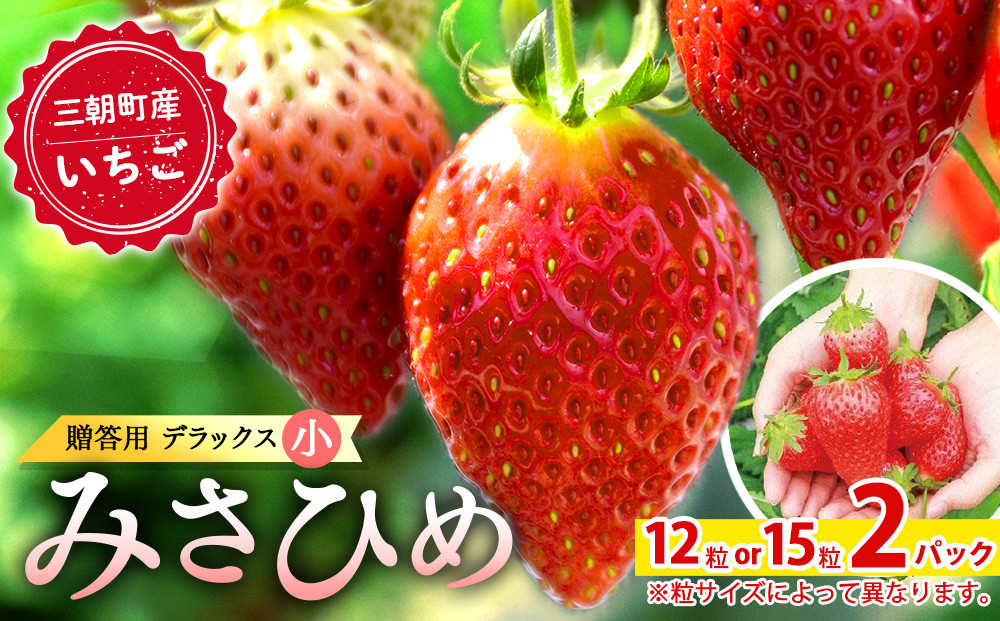 三朝町産
いちご

贈答用 デラックス 小

みさひめ

12粒 or 15粒 2パック
※粒サイズによって異なります。